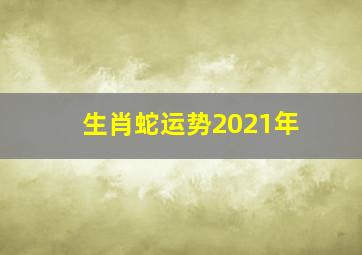 生肖蛇运势2021年